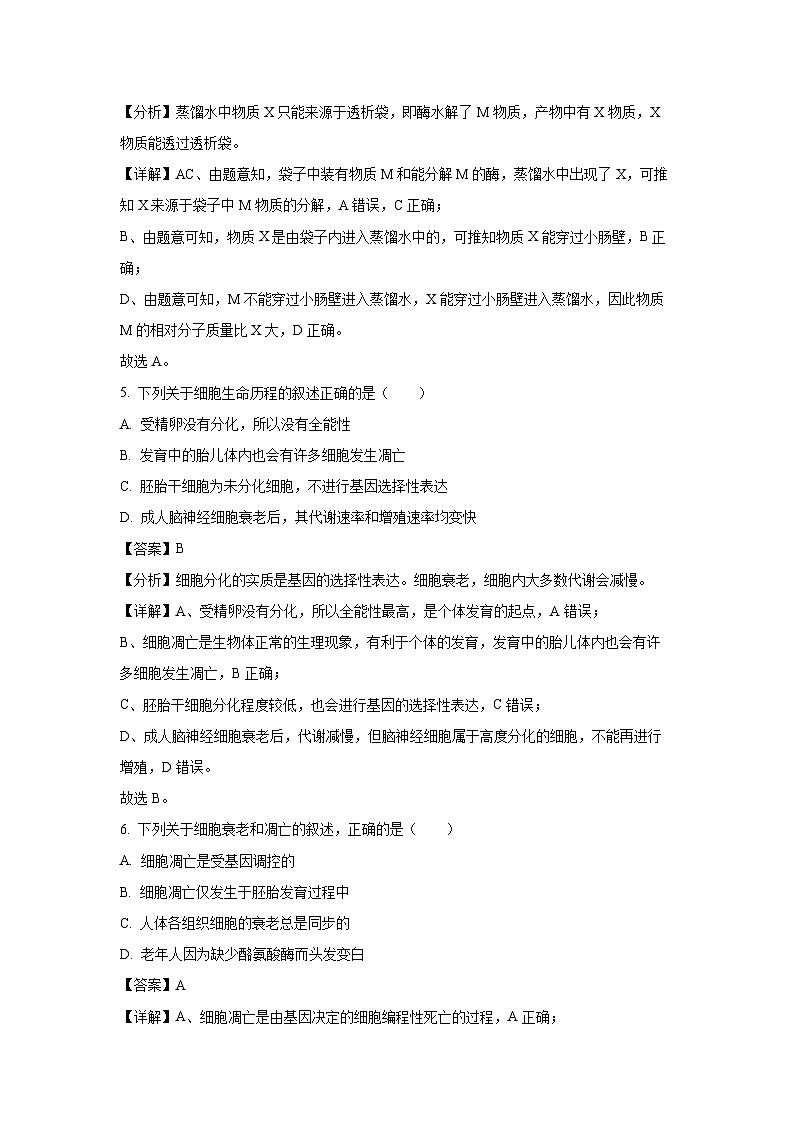 【分析】蒸馏水中物质 X 只能来源于透析袋，即酶水解了 M 物质，产物中有 X 物质，X 物质能透过透析袋。

【详解】AC、由题意知，袋子中装有物质 M 和能分解 M 的酶，蒸馏水中出现了 X，可推知 X 来源于袋子中 M 物质的分解，A 错误，C 正确；

B、由题意可知，物质 X 是由袋子内进入蒸馏水中的，可推知物质 X 能穿过小肠壁，B 正确；

D、由题意可知，M 不能穿过小肠壁进入蒸馏水，X 能穿过小肠壁进入蒸馏水，因此物质 M 的相对分子质量比 X 大，D 正确。

故选 A。

5. 下列关于细胞生命历程的叙述正确的是（　　）

A. 受精卵没有分化，所以没有全能性

B. 发育中的胎儿体内也会有许多细胞发生凋亡

C. 胚胎干细胞为未分化细胞，不进行基因选择性表达

D. 成人脑神经细胞衰老后，其代谢速率和增殖速率均变快

【答案】B

【分析】细胞分化的实质是基因的选择性表达。细胞衰老，细胞内大多数代谢会减慢。

【详解】A、受精卵没有分化，所以全能性最高，是个体发育的起点，A 错误；

B、细胞凋亡是生物体正常的生理现象，有利于个体的发育，发育中的胎儿体内也会有许多细胞发生凋亡，B 正确；

C、胚胎干细胞分化程度较低，也会进行基因的选择性表达，C 错误；

D、成人脑神经细胞衰老后，代谢减慢，但脑神经细胞属于高度分化的细胞，不能再进行增殖，D 错误。

故选 B。

6. 下列关于细胞衰老和凋亡的叙述，正确的是（　　）

A. 细胞凋亡是受基因调控的

B. 细胞凋亡仅发生于胚胎发育过程中

C. 人体各组织细胞的衰老总是同步的

D. 老年人因为缺少酪氨酸酶而头发变白

【答案】A

【详解】A、细胞凋亡是由基因决定的细胞编程性死亡的过程，A 正确；